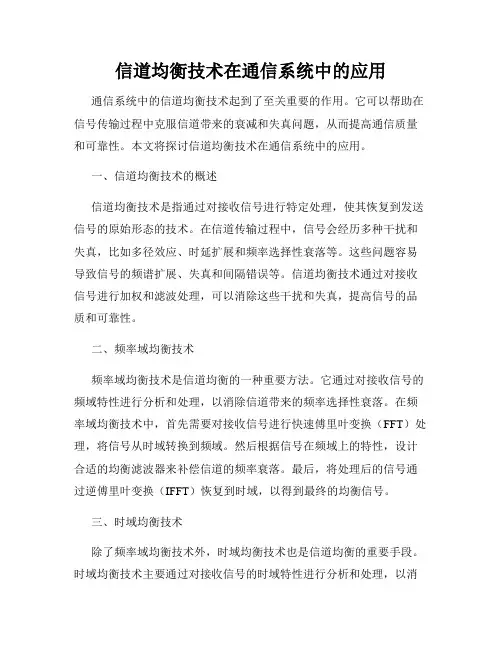 信道均衡技术在通信系统中的应用

通信系统中的信道均衡技术起到了至关重要的作用。它可以帮助在信号传输过程中克服信道带来的衰减和失真问题，从而提高通信质量和可靠性。本文将探讨信道均衡技术在通信系统中的应用。

一、信道均衡技术的概述

信道均衡技术是指通过对接收信号进行特定处理，使其恢复到发送信号的原始形态的技术。在信道传输过程中，信号会经历多种干扰和失真，比如多径效应、时延扩展和频率选择性衰落等。这些问题容易导致信号的频谱扩展、失真和间隔错误等。信道均衡技术通过对接收信号进行加权和滤波处理，可以消除这些干扰和失真，提高信号的品质和可靠性。

二、频率域均衡技术

频率域均衡技术是信道均衡的一种重要方法。它通过对接收信号的频域特性进行分析和处理，以消除信道带来的频率选择性衰落。在频率域均衡技术中，首先需要对接收信号进行快速傅里叶变换（FFT）处理，将信号从时域转换到频域。然后根据信号在频域上的特性，设计合适的均衡滤波器来补偿信道的频率衰落。最后，将处理后的信号通过逆傅里叶变换（IFFT）恢复到时域，以得到最终的均衡信号。

三、时域均衡技术

除了频率域均衡技术外，时域均衡技术也是信道均衡的重要手段。时域均衡技术主要通过对接收信号的时域特性进行分析和处理，以消